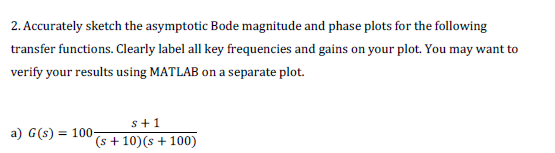 2. Accurately sketch the asymptotic Bode magnitude and phase plots for the following transfer functions. Clearly label all key frequencies and gains on your plot. You may want to verify your results using MATLAB on a separate plot.

a) $G(s) = 100\frac{s+1}{(s+10)(s+100)}$